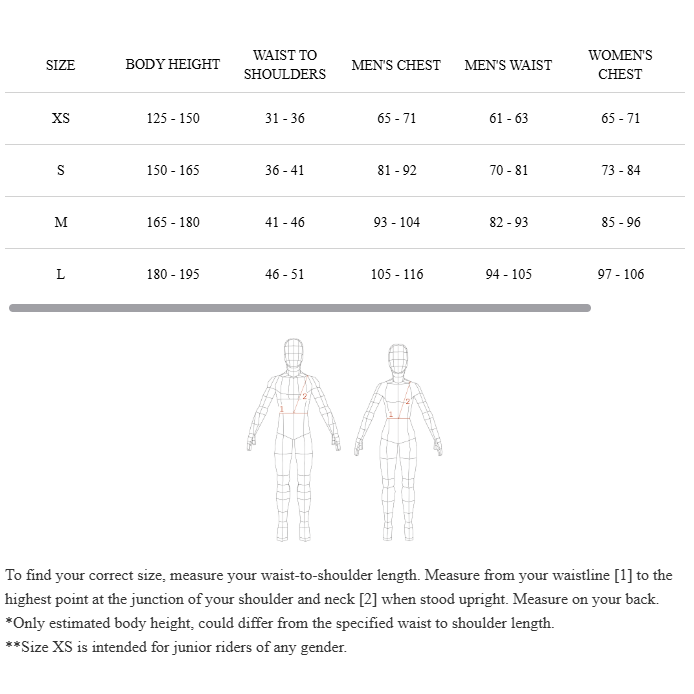 | SIZE | BODY HEIGHT | WAIST TO SHOULDERS | MEN'S CHEST | MEN'S WAIST | WOMEN'S CHEST |
|---|---|---|---|---|---|
| XS | 125 - 150 | 31 - 36 | 65 - 71 | 61 - 63 | 65 - 71 |
| S | 150 - 165 | 36 - 41 | 81 - 92 | 70 - 81 | 73 - 84 |
| M | 165 - 180 | 41 - 46 | 93 - 104 | 82 - 93 | 85 - 96 |
| L | 180 - 195 | 46 - 51 | 105 - 116 | 94 - 105 | 97 - 106 |

1
2
1
2

To find your correct size, measure your waist-to-shoulder length. Measure from your waistline [1] to the highest point at the junction of your shoulder and neck [2] when stood upright. Measure on your back.
*Only estimated body height, could differ from the specified waist to shoulder length.
**Size XS is intended for junior riders of any gender.